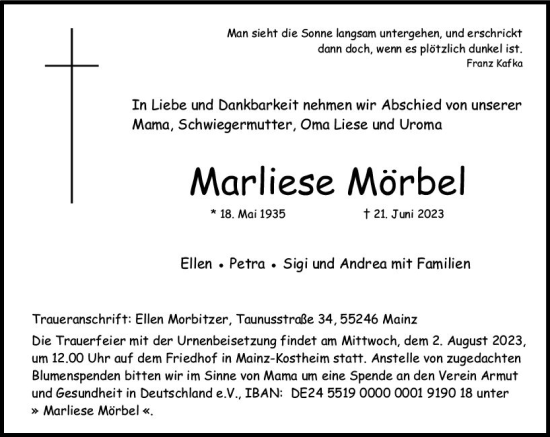 Man sieht die Sonne langsam untergehen, und erschrickt dann doch, wenn es plötzlich dunkel ist.
Franz Kafka

In Liebe und Dankbarkeit nehmen wir Abschied von unserer Mama, Schwiegermutter, Oma Liese und Uroma

Marliese Mörbel

* 18. Mai 1935 † 21. Juni 2023

Ellen • Petra • Sigi und Andrea mit Familien

Traueranschrift: Ellen Morbitzer, Taunusstraße 34, 55246 Mainz
Die Trauerfeier mit der Urnenbeisetzung findet am Mittwoch, dem 2. August 2023, um 12.00 Uhr auf dem Friedhof in Mainz-Kostheim statt. Anstelle von zugedachten Blumenspenden bitten wir im Sinne von Mama um eine Spende an den Verein Armut und Gesundheit in Deutschland e.V., IBAN: DE24 5519 0000 0001 9190 18 unter » Marliese Mörbel «.